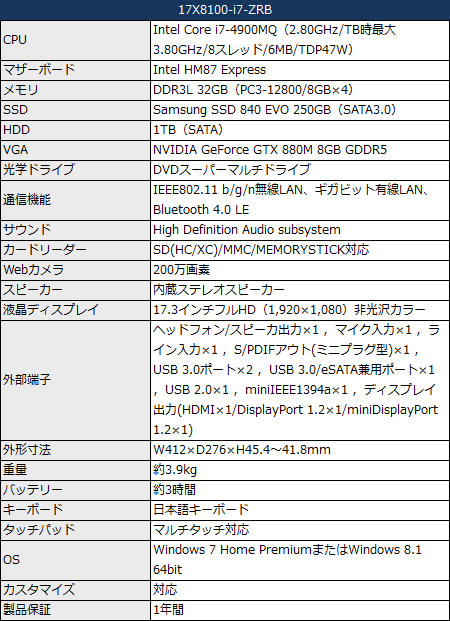 | 17X8100-i7-ZRB | |
|---|---|
| CPU | Intel Core i7-4900MQ（2.80GHz/TB時最大3.80GHz/8スレッド/6MB/TDP47W） |
| マザーボード | Intel HM87 Express |
| メモリ | DDR3L 32GB（PC3-12800/8GB×4） |
| SSD | Samsung SSD 840 EVO 250GB（SATA3.0） |
| HDD | 1TB（SATA） |
| VGA | NVIDIA GeForce GTX 880M 8GB GDDR5 |
| 光学ドライブ | DVDスーパーマルチドライブ |
| 通信機能 | IEEE802.11 b/g/n無線LAN、ギガビット有線LAN、Bluetooth 4.0 LE |
| サウンド | High Definition Audio subsystem |
| カードリーダー | SD(HC/XC)/MMC/MEMORYSTICK対応 |
| Webカメラ | 200万画素 |
| スピーカー | 内蔵ステレオスピーカー |
| 液晶ディスプレイ | 17.3インチフルHD（1,920×1,080）非光沢カラー |
| 外部端子 | ヘッドフォン/スピーカ出力×1，マイク入力×1，ライン入力×1，S/PDIFアウト(ミニプラグ型)×1，USB 3.0ポート×2，USB 3.0/eSATA兼用ポート×1，USB 2.0×1，miniIEEE1394a×1，ディスプレイ出力(HDMI×1/DisplayPort 1.2×1/miniDisplayPort 1.2×1) |
| 外形寸法 | W412×D276×H45.4～41.8mm |
| 重量 | 約3.9kg |
| バッテリー | 約3時間 |
| キーボード | 日本語キーボード |
| タッチパッド | マルチタッチ対応 |
| OS | Windows 7 Home PremiumまたはWindows 8.1 64bit |
| カスタマイズ | 対応 |
| 製品保証 | 1年間 |